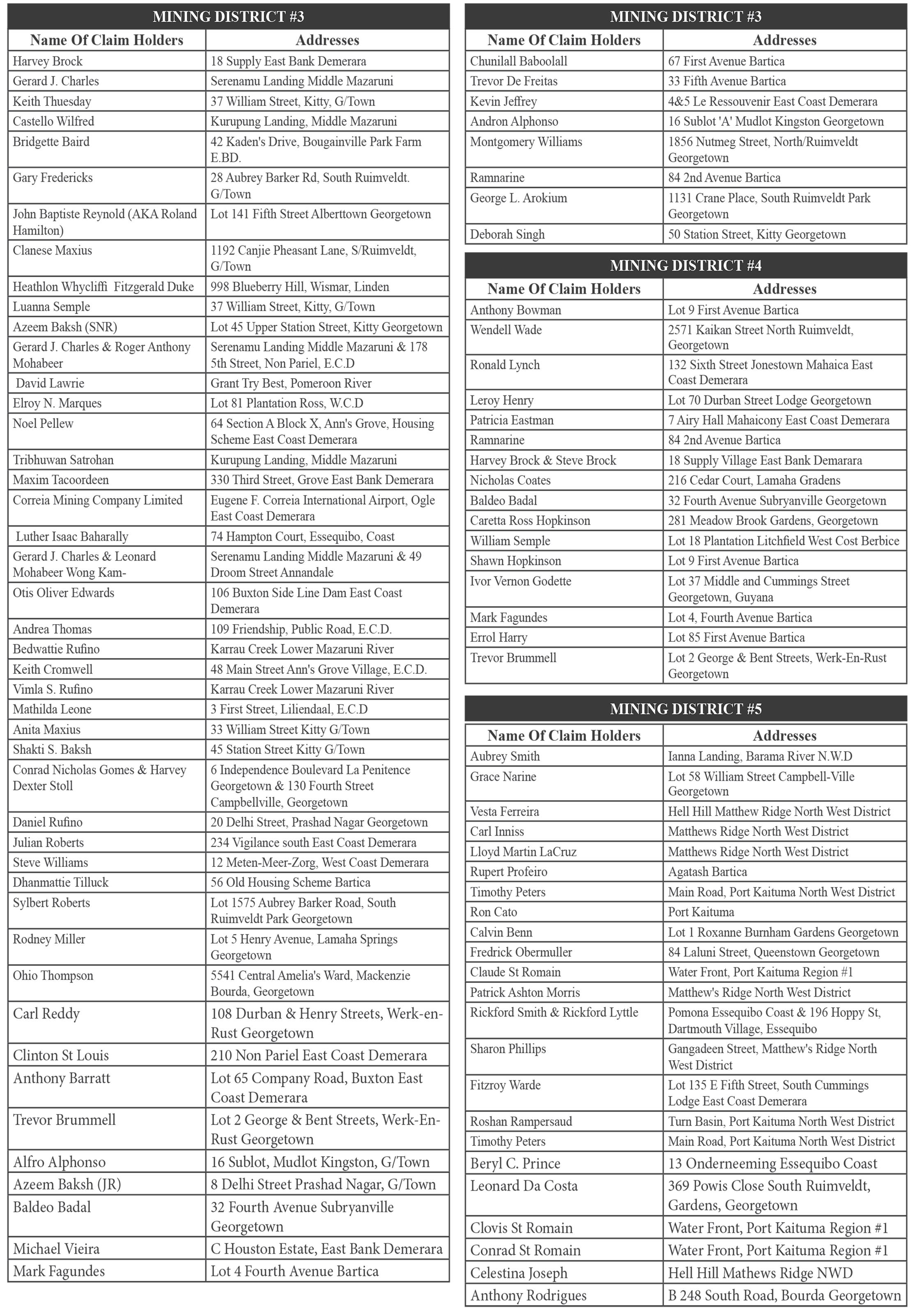 MINING DISTRICT #3

| Name Of Claim Holders | Addresses |
|---|---|
| Harvey Brock | 18 Supply East Bank Demerara |
| Gerard J. Charles | Serenamu Landing Middle Mazaruni |
| Keith Thuesday | 37 William Street, Kitty, G/Town |
| Castello Wilfred | Kurupung Landing, Middle Mazaruni |
| Bridgette Baird | 42 Kaden's Drive, Bougainville Park Farm E.BD. |
| Gary Fredericks | 28 Aubrey Barker Rd, South Ruimveldt. G/Town |
| John Baptiste Reynold (AKA Roland Hamilton) | Lot 141 Fifth Street Alberttown Georgetown |
| Clanese Maxius | 1192 Canjie Pheasant Lane, S/Ruimveldt, G/Town |
| Heathlon Whycliffi Fitzgerald Duke | 998 Blueberry Hill, Wismar, Linden |
| Luanna Semple | 37 William Street, Kitty, G/Town |
| Azeem Baksh (SNR) | Lot 45 Upper Station Street, Kitty Georgetown |
| Gerard J. Charles & Roger Anthony Mohabeer | Serenamu Landing Middle Mazaruni & 178 5th Street, Non Pariel, E.C.D |
| David Lawrie | Grant Try Best, Pomeroon River |
| Elroy N. Marques | Lot 81 Plantation Ross, W.C.D |
| Noel Pellew | 64 Section A Block X, Ann's Grove, Housing Scheme East Coast Demerara |
| Tribhuwan Satrohan | Kurupung Landing, Middle Mazaruni |
| Maxim Tacoordeen | 330 Third Street, Grove East Bank Demerara |
| Correia Mining Company Limited | Eugene F. Correia International Airport, Ogle East Coast Demerara |
| Luther Isaac Baharally | 74 Hampton Court, Essequibo, Coast |
| Gerard J. Charles & Leonard Mohabeer Wong Kam- | Serenamu Landing Middle Mazaruni & 49 Droom Street Annandale |
| Otis Oliver Edwards | 106 Buxton Side Line Dam East Coast Demerara |
| Andrea Thomas | 109 Friendship, Public Road, E.C.D. |
| Bedwattie Rufino | Karrau Creek Lower Mazaruni River |
| Keith Cromwell | 48 Main Street Ann's Grove Village, E.C.D. |
| Vimla S. Rufino | Karrau Creek Lower Mazaruni River |
| Mathilda Leone | 3 First Street, Liliendaal, E.C.D |
| Anita Maxius | 33 William Street Kitty G/Town |
| Shakti S. Baksh | 45 Station Street Kitty G/Town |
| Conrad Nicholas Gomes & Harvey Dexter Stoll | 6 Independence Boulevard La Penitence Georgetown & 130 Fourth Street Campbellville, Georgetown |
| Daniel Rufino | 20 Delhi Street, Prashad Nagar Georgetown |
| Julian Roberts | 234 Vigilance south East Coast Demerara |
| Steve Williams | 12 Meten-Meer-Zorg, West Coast Demerara |
| Dhanmattie Tilluck | 56 Old Housing Scheme Bartica |
| Sylbert Roberts | Lot 1575 Aubrey Barker Road, South Ruimveldt Park Georgetown |
| Rodney Miller | Lot 5 Henry Avenue, Lamaha Springs Georgetown |
| Ohio Thompson | 5541 Central Amelia's Ward, Mackenzie Bourda, Georgetown |
| Carl Reddy | 108 Durban & Henry Streets, Werk-en-Rust Georgetown |
| Clinton St Louis | 210 Non Pariel East Coast Demerara |
| Anthony Barratt | Lot 65 Company Road, Buxton East Coast Demerara |
| Trevor Brummell | Lot 2 George & Bent Streets, Werk-En-Rust Georgetown |
| Alfro Alphonso | 16 Sublot, Mudlot Kingston, G/Town |
| Azeem Baksh (JR) | 8 Delhi Street Prashad Nagar, G/Town |
| Baldeo Badal | 32 Fourth Avenue Subryanville Georgetown |
| Michael Vieira | C Houston Estate, East Bank Demerara |
| Mark Fagundes | Lot 4 Fourth Avenue Bartica |

MINING DISTRICT #3

| Name Of Claim Holders | Addresses |
|---|---|
| Chunilall Baboolall | 67 First Avenue Bartica |
| Trevor De Freitas | 33 Fifth Avenue Bartica |
| Kevin Jeffrey | 4&5 Le Ressouvenir East Coast Demerara |
| Andron Alphonso | 16 Sublot 'A' Mudlot Kingston Georgetown |
| Montgomery Williams | 1856 Nutmeg Street, North/Ruimveldt Georgetown |
| Ramnarine | 84 2nd Avenue Bartica |
| George L. Arokium | 1131 Crane Place, South Ruimveldt Park Georgetown |
| Deborah Singh | 50 Station Street, Kitty Georgetown |

MINING DISTRICT #4

| Name Of Claim Holders | Addresses |
|---|---|
| Anthony Bowman | Lot 9 First Avenue Bartica |
| Wendell Wade | 2571 Kaikan Street North Ruimveldt, Georgetown |
| Ronald Lynch | 132 Sixth Street Jonestown Mahaica East Coast Demerara |
| Leroy Henry | Lot 70 Durban Street Lodge Georgetown |
| Patricia Eastman | 7 Airy Hall Mahaicony East Coast Demerara |
| Ramnarine | 84 2nd Avenue Bartica |
| Harvey Brock & Steve Brock | 18 Supply Village East Bank Demarara |
| Nicholas Coates | 216 Cedar Court, Lamaha Gradens |
| Baldeo Badal | 32 Fourth Avenue Subryanville Georgetown |
| Caretta Ross Hopkinson | 281 Meadow Brook Gardens, Georgetown |
| William Semple | Lot 18 Plantation Litchfield West Cost Berbice |
| Shawn Hopkinson | Lot 9 First Avenue Bartica |
| Ivor Vernon Godette | Lot 37 Middle and Cummings Street Georgetown, Guyana |
| Mark Fagundes | Lot 4, Fourth Avenue Bartica |
| Errol Harry | Lot 85 First Avenue Bartica |
| Trevor Brummell | Lot 2 George & Bent Streets, Werk-En-Rust Georgetown |

MINING DISTRICT #5

| Name Of Claim Holders | Addresses |
|---|---|
| Aubrey Smith | Ianna Landing, Barama River N.W.D |
| Grace Narine | Lot 58 William Street Campbell-Ville Georgetown |
| Vesta Ferreira | Hell Hill Matthew Ridge North West District |
| Carl Inniss | Matthews Ridge North West District |
| Lloyd Martin LaCruz | Matthews Ridge North West District |
| Rupert Profeiro | Agatash Bartica |
| Timothy Peters | Main Road, Port Kaituma North West District |
| Ron Cato | Port Kaituma |
| Calvin Benn | Lot 1 Roxanne Burnham Gardens Georgetown |
| Fredrick Obermuller | 84 Laluni Street, Queenstown Georgetown |
| Claude St Romain | Water Front, Port Kaituma Region #1 |
| Patrick Ashton Morris | Matthew's Ridge North West District |
| Rickford Smith & Rickford Lyttle | Pomona Essequibo Coast & 196 Hoppy St, Dartmouth Village, Essequibo |
| Sharon Phillips | Gangadeen Street, Matthew's Ridge North West District |
| Fitzroy Warde | Lot 135 E Fifth Street, South Cummings Lodge East Coast Demerara |
| Roshan Rampersaud | Turn Basin, Port Kaituma North West District |
| Timothy Peters | Main Road, Port Kaituma North West District |
| Beryl C. Prince | 13 Onderneeming Essequibo Coast |
| Leonard Da Costa | 369 Powis Close South Ruimveldt, Gardens, Georgetown |
| Clovis St Romain | Water Front, Port Kaituma Region #1 |
| Conrad St Romain | Water Front, Port Kaituma Region #1 |
| Celestina Joseph | Hell Hill Mathews Ridge NWD |
| Anthony Rodrigues | B 248 South Road, Bourda Georgetown |